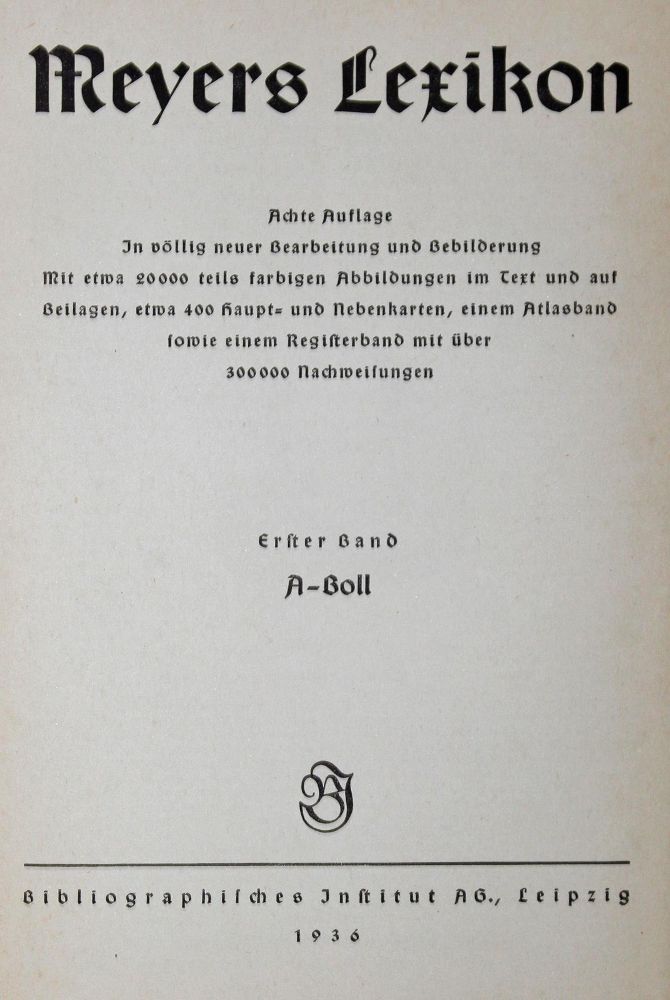 Meyers Lexikon

Achte Auflage
In völlig neuer Bearbeitung und Bebilderung
Mit etwa 20000 teils farbigen Abbildungen im Text und auf Beilagen, etwa 400 Haupt= und Nebenkarten, einem Atlasband sowie einem Registerband mit über 300000 Nachweisungen

Erster Band
A–Boll

BI

Bibliographisches Institut AG., Leipzig
1936